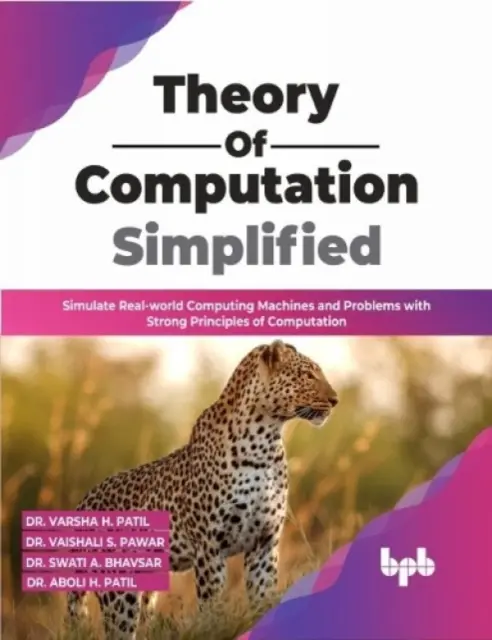 Theory
Of
Computation
Simplified

Simulate Real-world Computing Machines and Problems with Strong Principles of Computation

DR. VARSHA H. PATIL
DR. VAISHALI S. PAWAR
DR. SWATI A. BHAVSAR
DR. ABOLI H. PATIL

bpb